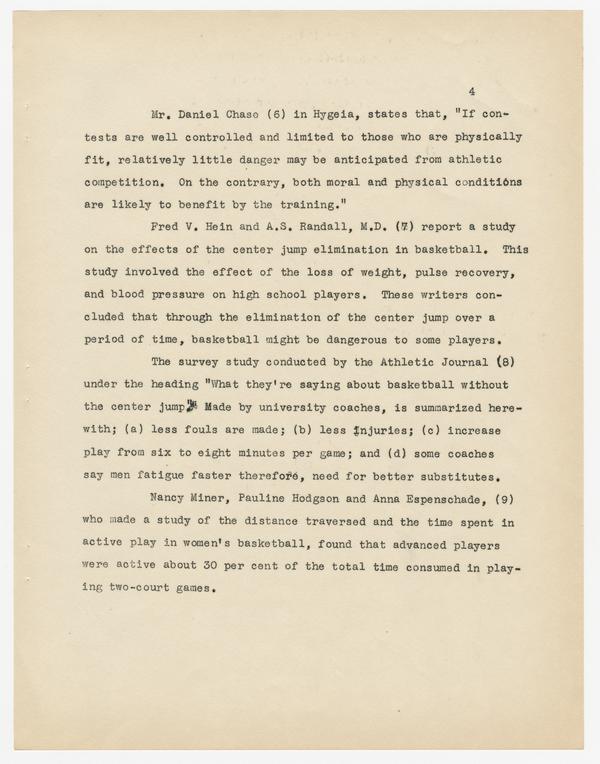 4

Mr. Daniel Chaso (6) in Hygeia, states that, "If contests are well controlled and limited to those who are physically fit, relatively little danger may be anticipated from athletic competition. On the contrary, both moral and physical conditions are likely to benefit by the training."

Fred V. Hein and A.S. Randall, M.D. (7) report a study on the effects of the center jump elimination in basketball. This study involved the effect of the loss of weight, pulse recovery, and blood pressure on high school players. These writers concluded that through the elimination of the center jump over a period of time, basketball might be dangerous to some players.

The survey study conducted by the Athletic Journal (8) under the heading "What they're saying about basketball without the center jump," Made by university coaches, is summarized herewith; (a) less fouls are made; (b) less injuries; (c) increase play from six to eight minutes per game; and (d) some coaches say men fatigue faster therefore, need for better substitutes.

Nancy Miner, Pauline Hodgson and Anna Espenschade, (9) who made a study of the distance traversed and the time spent in active play in women's basketball, found that advanced players were active about 30 per cent of the total time consumed in playing two-court games.